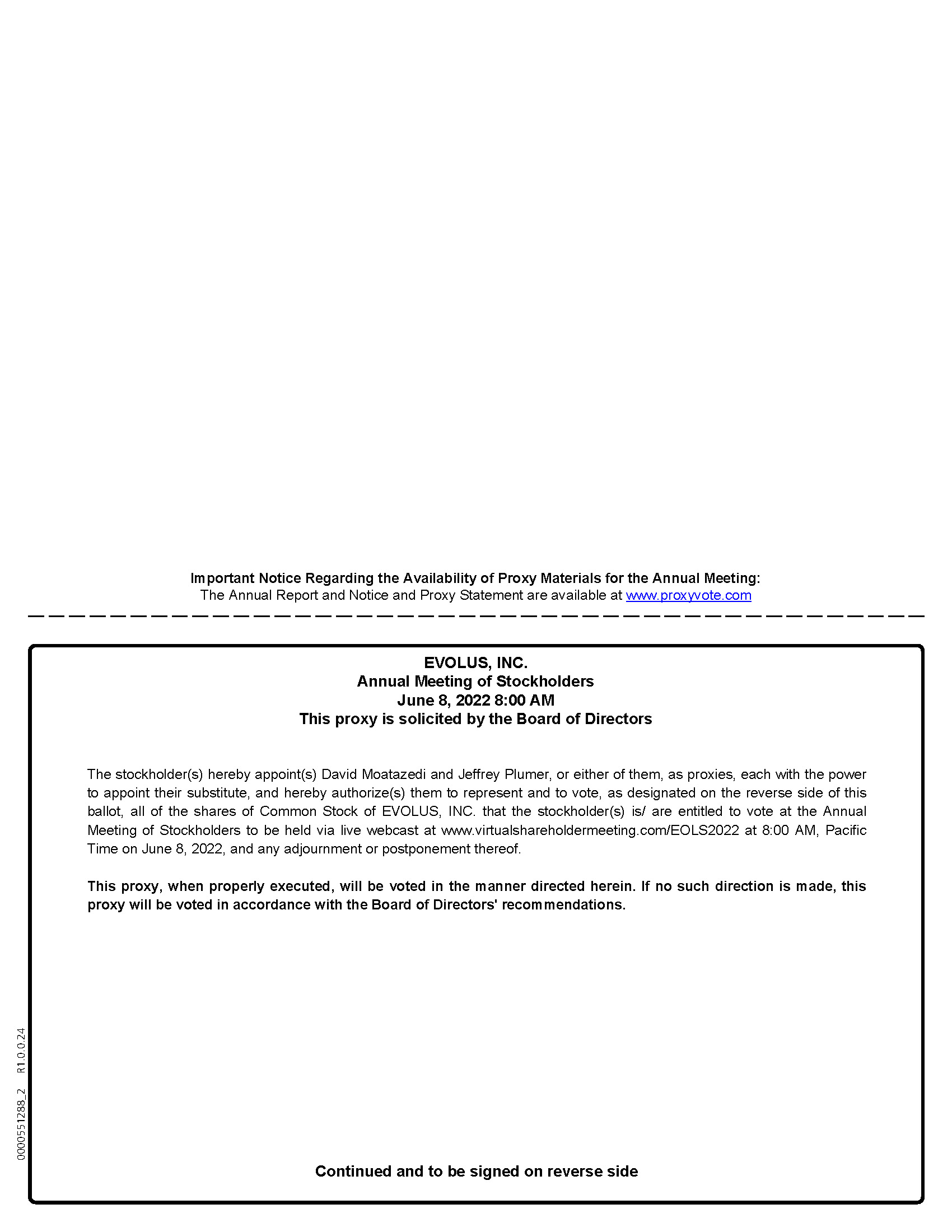 Important Notice Regarding the Availability of Proxy Materials for the Annual Meeting:
The Annual Report and Notice and Proxy Statement are available at www.proxyvote.com

EVOLUS, INC.
Annual Meeting of Stockholders
June 8, 2022 8:00 AM
This proxy is solicited by the Board of Directors

The stockholder(s) hereby appoint(s) David Moatazedi and Jeffrey Plumer, or either of them, as proxies, each with the power to appoint their substitute, and hereby authorize(s) them to represent and to vote, as designated on the reverse side of this ballot, all of the shares of Common Stock of EVOLUS, INC. that the stockholder(s) is/ are entitled to vote at the Annual Meeting of Stockholders to be held via live webcast at www.virtualshareholdermeeting.com/EOLS2022 at 8:00 AM, Pacific Time on June 8, 2022, and any adjournment or postponement thereof.

This proxy, when properly executed, will be voted in the manner directed herein. If no such direction is made, this proxy will be voted in accordance with the Board of Directors' recommendations.

0000551288_2 R1.0.0.24

Continued and to be signed on reverse side